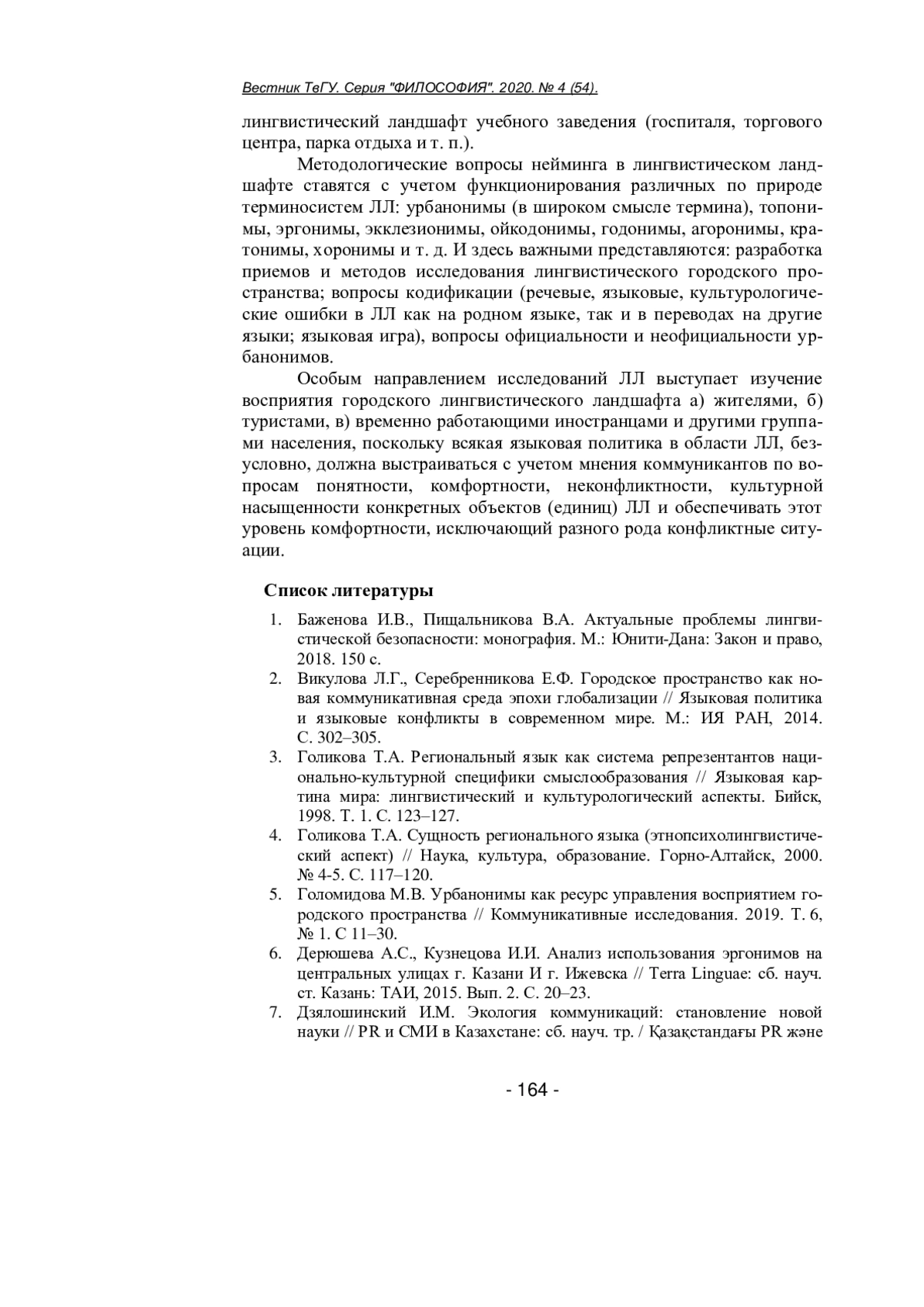 Вестник ТвГУ. Серия "ФИЛОСОФИЯ". 2020. № 4 (54).

лингвистический ландшафт учебного заведения (госпиталя, торгового центра, парка отдыха и т. п.).

Методологические вопросы нейминга в лингвистическом ландшафте ставятся с учетом функционирования различных по природе терминосистем ЛЛ: урбанонимы (в широком смысле термина), топонимы, эргонимы, экклезионимы, ойкодонимы, годонимы, агоронимы, кратонимы, хоронимы и т. д. И здесь важными представляются: разработка приемов и методов исследования лингвистического городского пространства; вопросы кодификации (речевые, языковые, культурологические ошибки в ЛЛ как на родном языке, так и в переводах на другие языки; языковая игра), вопросы официальности и неофициальности урбанонимов.

Особым направлением исследований ЛЛ выступает изучение восприятия городского лингвистического ландшафта а) жителями, б) туристами, в) временно работающими иностранцами и другими группами населения, поскольку всякая языковая политика в области ЛЛ, безусловно, должна выстраиваться с учетом мнения коммуникантов по вопросам понятности, комфортности, неконфликтности, культурной насыщенности конкретных объектов (единиц) ЛЛ и обеспечивать этот уровень комфортности, исключающий разного рода конфликтные ситуации.

Список литературы

1. Баженова И.В., Пищальникова В.А. Актуальные проблемы лингвистической безопасности: монография. М.: Юнити-Дана: Закон и право, 2018. 150 с.
2. Викулова Л.Г., Серебренникова Е.Ф. Городское пространство как новая коммуникативная среда эпохи глобализации // Языковая политика и языковые конфликты в современном мире. М.: ИЯ РАН, 2014. С. 302–305.
3. Голикова Т.А. Региональный язык как система репрезентантов национально-культурной специфики смыслообразования // Языковая картина мира: лингвистический и культурологический аспекты. Бийск, 1998. Т. 1. С. 123–127.
4. Голикова Т.А. Сущность регионального языка (этнопсихолингвистический аспект) // Наука, культура, образование. Горно-Алтайск, 2000. № 4-5. С. 117–120.
5. Голомидова М.В. Урбанонимы как ресурс управления восприятием городского пространства // Коммуникативные исследования. 2019. Т. 6, № 1. С 11–30.
6. Дерюшева А.С., Кузнецова И.И. Анализ использования эргонимов на центральных улицах г. Казани И г. Ижевска // Terra Linguae: сб. науч. ст. Казань: ТАИ, 2015. Вып. 2. С. 20–23.
7. Дзялошинский И.М. Экология коммуникаций: становление новой науки // PR и СМИ в Казахстане: сб. науч. тр. / Қазақстандағы PR және

- 164 -